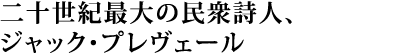 二十世紀最大の民衆詩人、
ジャック・プレヴェール